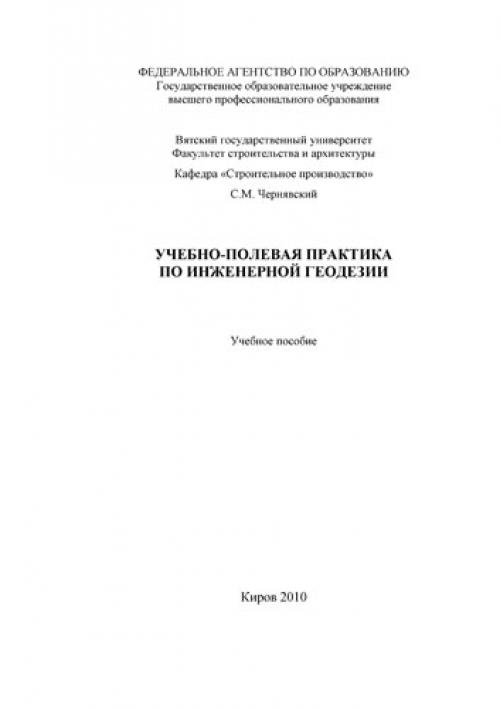 ФЕДЕРАЛЬНОЕ АГЕНТСТВО ПО ОБРАЗОВАНИЮ
Государственное образовательное учреждение
высшего профессионального образования

Вятский государственный университет
Факультет строительства и архитектуры

Кафедра «Строительное производство»

С.М. Чернявский

УЧЕБНО-ПОЛЕВАЯ ПРАКТИКА
ПО ИНЖЕНЕРНОЙ ГЕОДЕЗИИ

Учебное пособие

Киров 2010